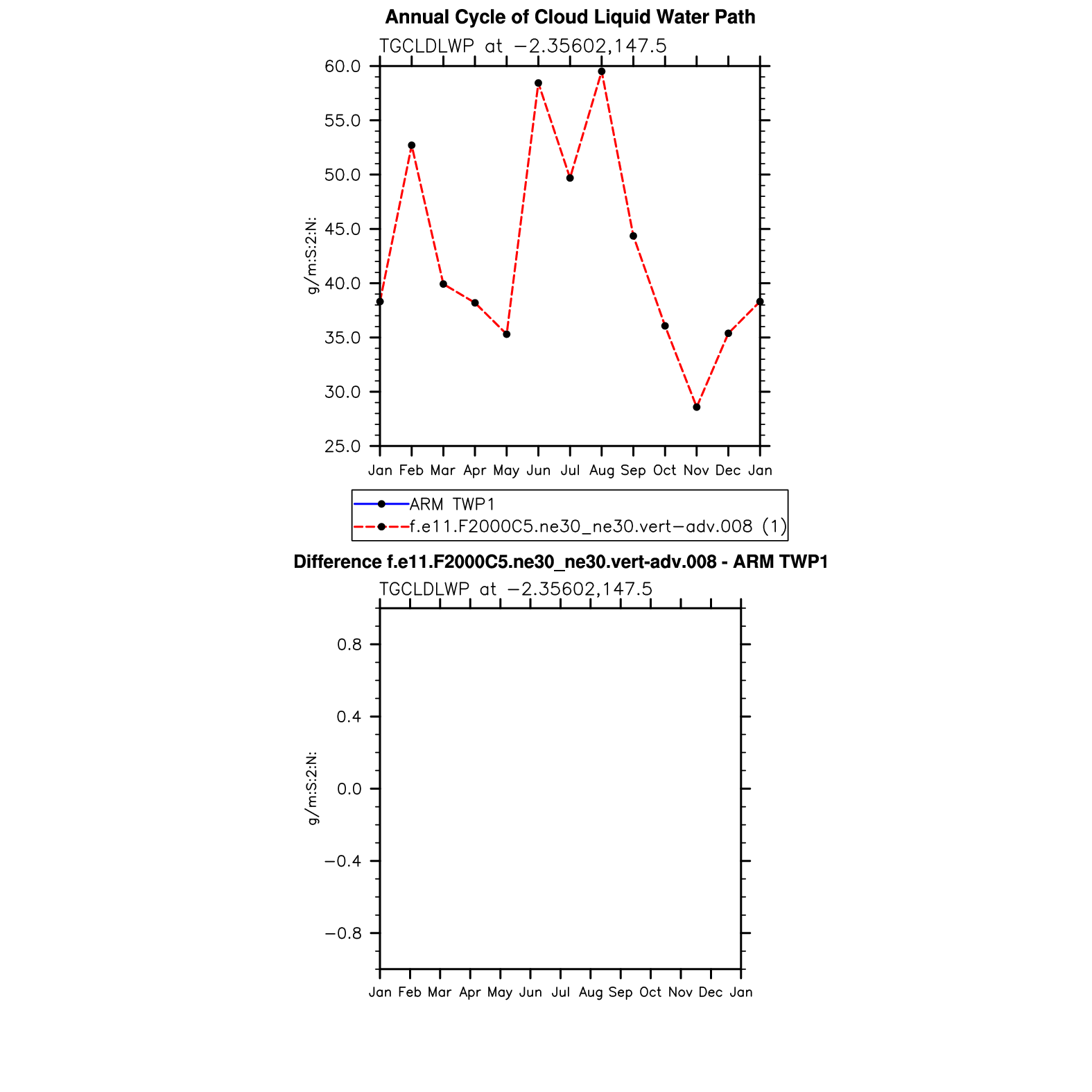 Annual Cycle of Cloud Liquid Water Path

TGCLDLWP at −2.35602,147.5

60.0
55.0
50.0
45.0
40.0
35.0
30.0
25.0

g/m:S:2:N:

Jan Feb Mar Apr May Jun Jul Aug Sep Oct Nov Dec Jan

ARM TWP1
f.e11.F2000C5.ne30_ne30.vert−adv.008 (1)

Difference f.e11.F2000C5.ne30_ne30.vert-adv.008 - ARM TWP1

TGCLDLWP at −2.35602,147.5

0.8
0.4
0.0
−0.4
−0.8

g/m:S:2:N:

Jan Feb Mar Apr May Jun Jul Aug Sep Oct Nov Dec Jan